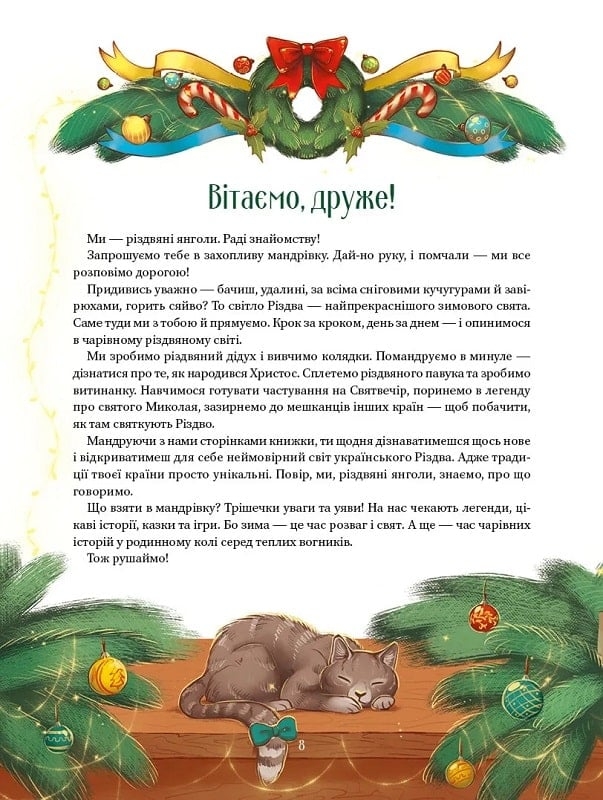 Вітаємо, друже!

Ми — різдвяні янголи. Раді знайомству!

Запрошуємо тебе в захопливу мандрівку. Дай-но руку, і помчали — ми все розповімо дорогою!

Придивись уважно — бачиш, удалині, за всіма сніговими кучугурами й завірюхами, горить сяйво? То світло Різдва — найпрекраснішого зимового свята. Саме туди ми з тобою й прямуємо. Крок за кроком, день за днем — і опинимося в чарівному різдвяному світі.

Ми зробимо різдвяний дідух і вивчимо колядки. Помандруємо в минуле — дізнатися про те, як народився Христос. Сплетемо різдвяного павука та зробимо витинанку. Навчимося готувати частування на Святвечір, поринемо в легенду про святого Миколая, зазирнемо до мешканців інших країн — щоб побачити, як там святкують Різдво.

Мандруючи з нами сторінками книжки, ти щодня дізнаватимешся щось нове і відкриватимеш для себе неймовірний світ українського Різдва. Адже традиції твоєї країни просто унікальні. Повір, ми, різдвяні янголи, знаємо, про що говоримо.

Що взяти в мандрівку? Трішечки уваги та уяви! На нас чекають легенди, цікаві історії, казки та ігри. Бо зима — це час розваг і свят. А ще — час чарівних історій у родинному колі серед теплих вогників.

Тож рушаймо!

8